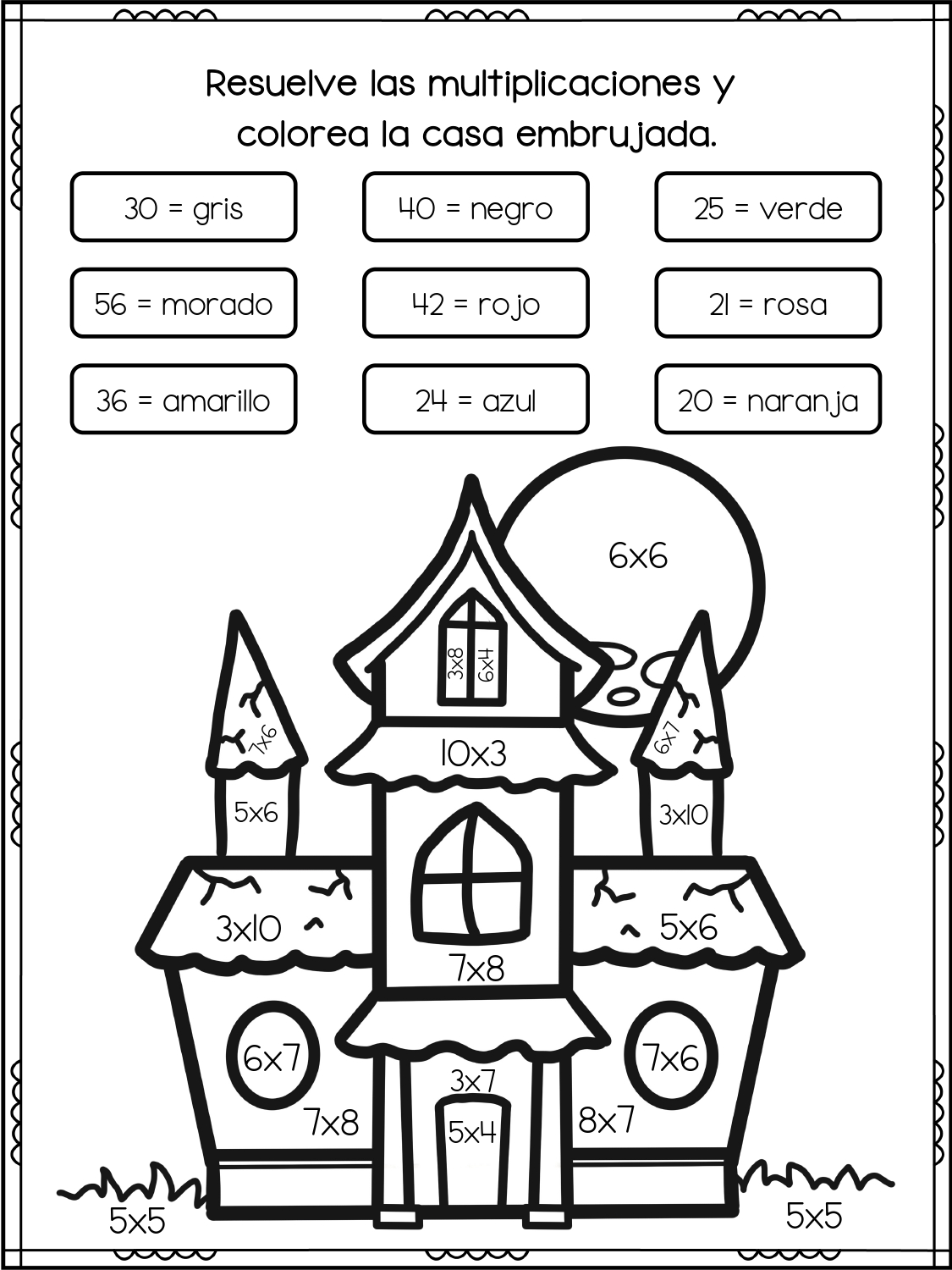 Resuelve las multiplicaciones y colorea la casa embrujada.

30 = gris
40 = negro
25 = verde
56 = morado
42 = rojo
21 = rosa
36 = amarillo
24 = azul
20 = naranja

6x6
3x8
6x4
7x6
6x7
10x3
5x6
3x10
3x10
5x6
7x8
6x7
7x6
3x7
7x8
5x4
8x7
5x5
5x5